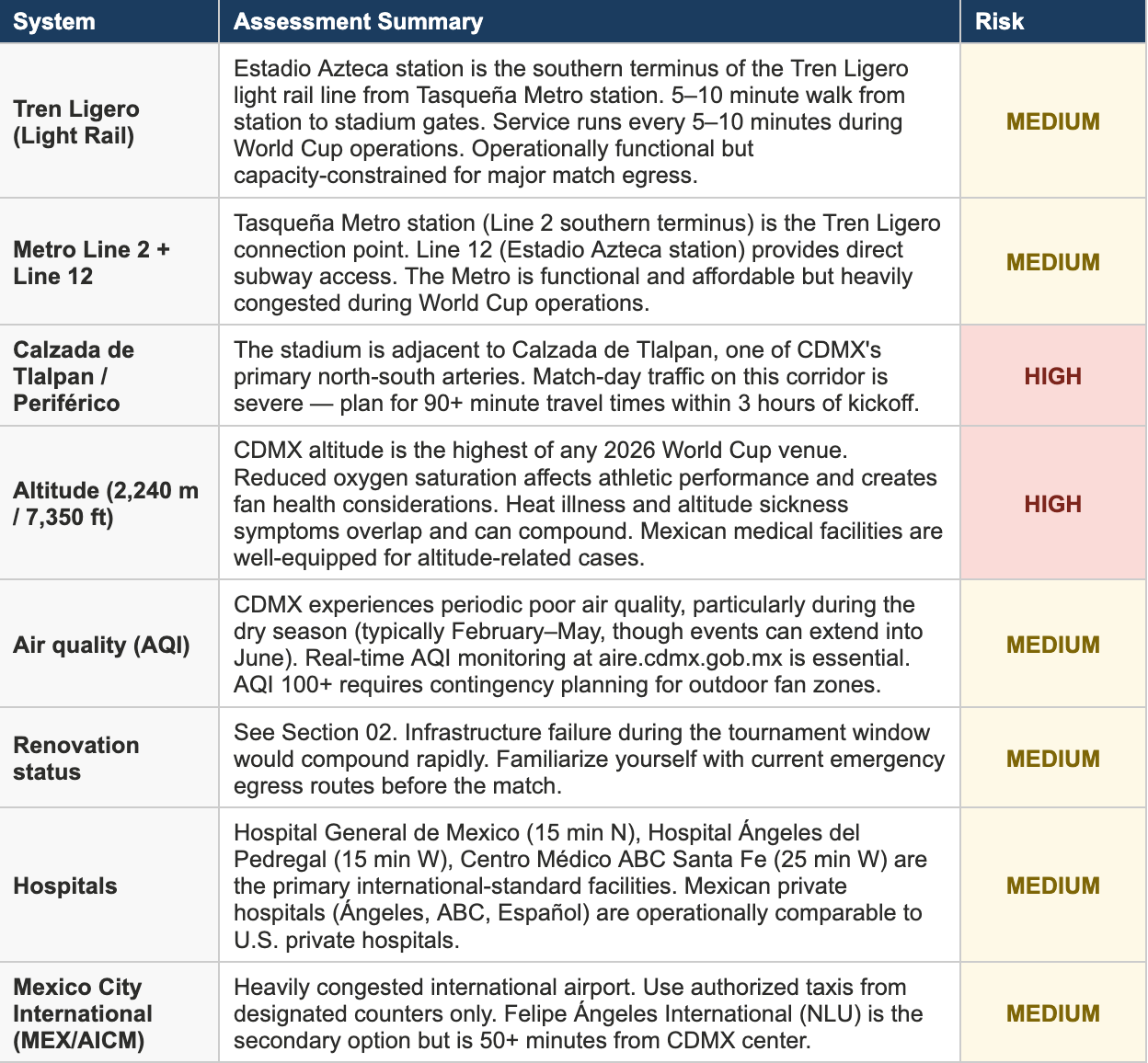 | System | Assessment Summary | Risk |
|---|---|---|
| Tren Ligero (Light Rail) | Estadio Azteca station is the southern terminus of the Tren Ligero light rail line from Tasqueña Metro station. 5–10 minute walk from station to stadium gates. Service runs every 5–10 minutes during World Cup operations. Operationally functional but capacity-constrained for major match egress. | MEDIUM |
| Metro Line 2 + Line 12 | Tasqueña Metro station (Line 2 southern terminus) is the Tren Ligero connection point. Line 12 (Estadio Azteca station) provides direct subway access. The Metro is functional and affordable but heavily congested during World Cup operations. | MEDIUM |
| Calzada de Tlalpan / Periférico | The stadium is adjacent to Calzada de Tlalpan, one of CDMX's primary north-south arteries. Match-day traffic on this corridor is severe — plan for 90+ minute travel times within 3 hours of kickoff. | HIGH |
| Altitude (2,240 m / 7,350 ft) | CDMX altitude is the highest of any 2026 World Cup venue. Reduced oxygen saturation affects athletic performance and creates fan health considerations. Heat illness and altitude sickness symptoms overlap and can compound. Mexican medical facilities are well-equipped for altitude-related cases. | HIGH |
| Air quality (AQI) | CDMX experiences periodic poor air quality, particularly during the dry season (typically February–May, though events can extend into June). Real-time AQI monitoring at aire.cdmx.gob.mx is essential. AQI 100+ requires contingency planning for outdoor fan zones. | MEDIUM |
| Renovation status | See Section 02. Infrastructure failure during the tournament window would compound rapidly. Familiarize yourself with current emergency egress routes before the match. | MEDIUM |
| Hospitals | Hospital General de Mexico (15 min N), Hospital Ángeles del Pedregal (15 min W), Centro Médico ABC Santa Fe (25 min W) are the primary international-standard facilities. Mexican private hospitals (Ángeles, ABC, Español) are operationally comparable to U.S. private hospitals. | MEDIUM |
| Mexico City International (MEX/AICM) | Heavily congested international airport. Use authorized taxis from designated counters only. Felipe Ángeles International (NLU) is the secondary option but is 50+ minutes from CDMX center. | MEDIUM |